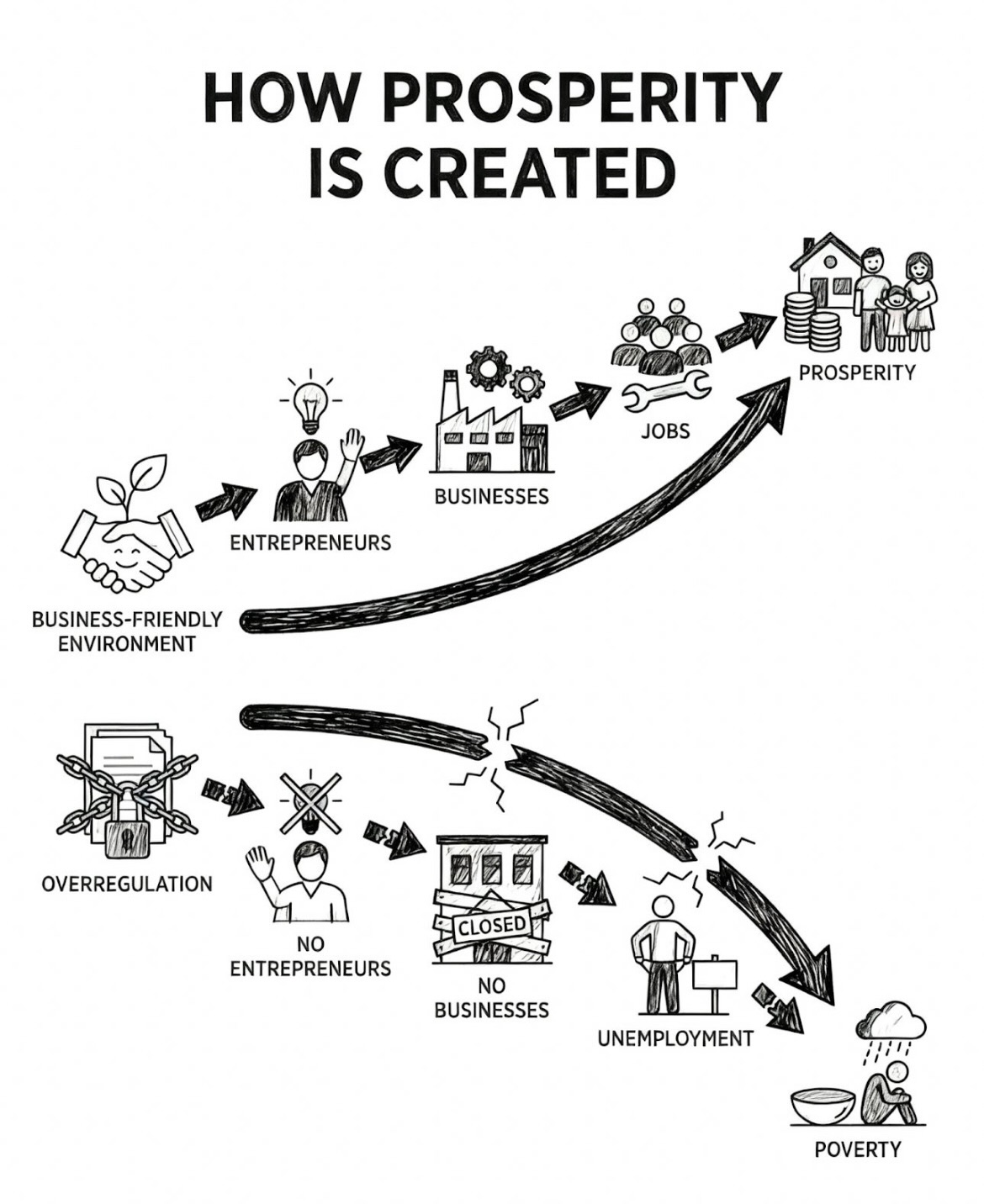 HOW PROSPERITY IS CREATED

BUSINESS-FRIENDLY ENVIRONMENT

ENTREPRENEURS

BUSINESSES

JOBS

PROSPERITY

OVERREGULATION

NO ENTREPRENEURS

CLOSED

NO BUSINESSES

UNEMPLOYMENT

POVERTY